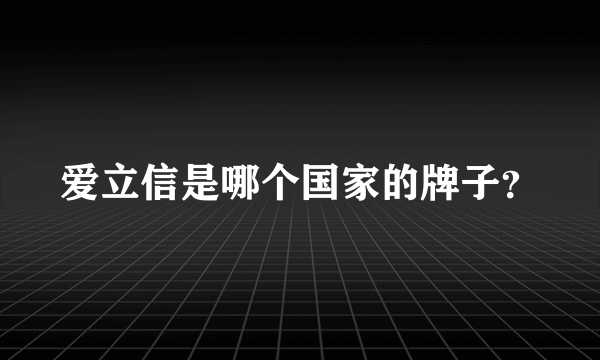 爱立信是哪个国家的牌子?